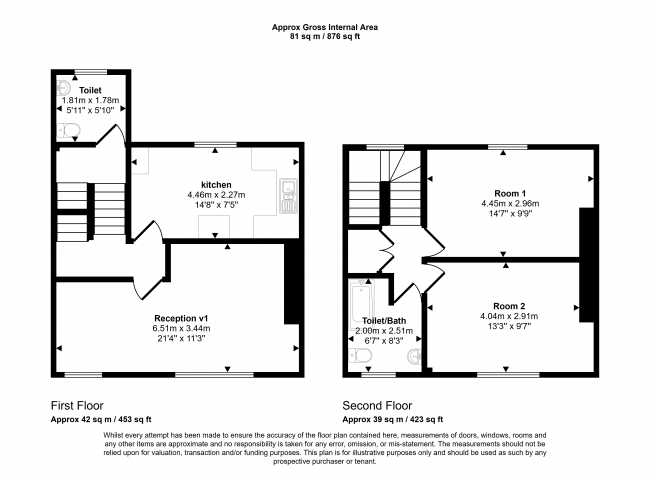 Approx Gross Internal Area
81 sq m / 876 sq ft

Toilet
1.81m x 1.78m
5'11" x 5'10"

kitchen
4.46m x 2.27m
14'8" x 7'5"

Reception v1
6.51m x 3.44m
21'4" x 11'3"

Room 1
4.45m x 2.96m
14'7" x 9'9"

Room 2
4.04m x 2.91m
13'3" x 9'7"

Toilet/Bath
2.00m x 2.51m
6'7" x 8'3"

First Floor
Approx 42 sq m / 453 sq ft

Second Floor
Approx 39 sq m / 423 sq ft

Whilst every attempt has been made to ensure the accuracy of the floor plan contained here, measurements of doors, windows, rooms and any other items are approximate and no responsibility is taken for any error, omission, or mis-statement. The measurements should not be relied upon for valuation, transaction and/or funding purposes. This plan is for illustrative purposes only and should be used as such by any prospective purchaser or tenant.